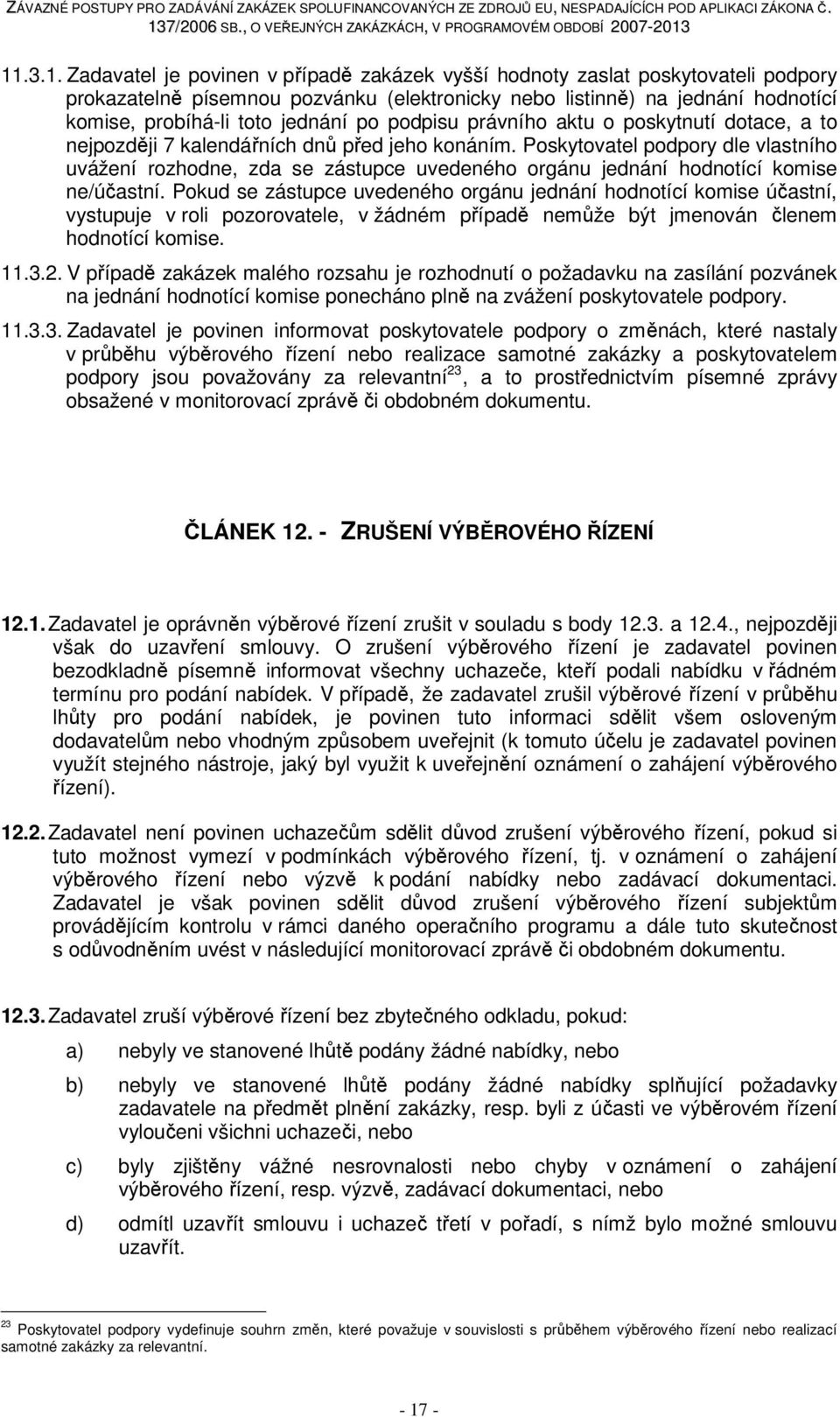 ZÁVAZNÉ POSTUPY PRO ZADÁVÁNÍ ZAKÁZEK SPOLUFINANCOVANÝCH ZE ZDROJŮ EU, NESPADAJÍCÍCH POD APLIKACI ZÁKONA Č. 137/2006 SB., O VEŘEJNÝCH ZAKÁZKÁCH, V PROGRAMOVÉM OBDOBÍ 2007-2013

11.3.1. Zadavatel je povinen v případě zakázek vyšší hodnoty zaslat poskytovateli podpory prokazatelně písemnou pozvánku (elektronicky nebo listinně) na jednání hodnotící komise, probíhá-li toto jednání po podpisu právního aktu o poskytnutí dotace, a to nejpozději 7 kalendářních dnů před jeho konáním. Poskytovatel podpory dle vlastního uvážení rozhodne, zda se zástupce uvedeného orgánu jednání hodnotící komise ne/účastní. Pokud se zástupce uvedeného orgánu jednání hodnotící komise účastní, vystupuje v roli pozorovatele, v žádném případě nemůže být jmenován členem hodnotící komise.

11.3.2. V případě zakázek malého rozsahu je rozhodnutí o požadavku na zasílání pozvánek na jednání hodnotící komise ponecháno plně na zvážení poskytovatele podpory.

11.3.3. Zadavatel je povinen informovat poskytovatele podpory o změnách, které nastaly v průběhu výběrového řízení nebo realizace samotné zakázky a poskytovatelem podpory jsou považovány za relevantní$^{23}$, a to prostřednictvím písemné zprávy obsažené v monitorovací zprávě či obdobném dokumentu.

ČLÁNEK 12. - ZRUŠENÍ VÝBĚROVÉHO ŘÍZENÍ

12.1. Zadavatel je oprávněn výběrové řízení zrušit v souladu s body 12.3. a 12.4., nejpozději však do uzavření smlouvy. O zrušení výběrového řízení je zadavatel povinen bezodkladně písemně informovat všechny uchazeče, kteří podali nabídku v řádném termínu pro podání nabídek. V případě, že zadavatel zrušil výběrové řízení v průběhu lhůty pro podání nabídek, je povinen tuto informaci sdělit všem osloveným dodavatelům nebo vhodným způsobem uveřejnit (k tomuto účelu je zadavatel povinen využít stejného nástroje, jaký byl využit k uveřejnění oznámení o zahájení výběrového řízení).

12.2. Zadavatel není povinen uchazečům sdělit důvod zrušení výběrového řízení, pokud si tuto možnost vymezí v podmínkách výběrového řízení, tj. v oznámení o zahájení výběrového řízení nebo výzvě k podání nabídky nebo zadávací dokumentaci. Zadavatel je však povinen sdělit důvod zrušení výběrového řízení subjektům provádějícím kontrolu v rámci daného operačního programu a dále tuto skutečnost s odůvodněním uvést v následující monitorovací zprávě či obdobném dokumentu.

12.3. Zadavatel zruší výběrové řízení bez zbytečného odkladu, pokud:

a) nebyly ve stanovené lhůtě podány žádné nabídky, nebo

b) nebyly ve stanovené lhůtě podány žádné nabídky splňující požadavky zadavatele na předmět plnění zakázky, resp. byli z účasti ve výběrovém řízení vyloučeni všichni uchazeči, nebo

c) byly zjištěny vážné nesrovnalosti nebo chyby v oznámení o zahájení výběrového řízení, resp. výzvě, zadávací dokumentaci, nebo

d) odmítl uzavřít smlouvu i uchazeč třetí v pořadí, s nímž bylo možné smlouvu uzavřít.

$^{23}$ Poskytovatel podpory vydefinuje souhrn změn, které považuje v souvislosti s průběhem výběrového řízení nebo realizací samotné zakázky za relevantní.

- 17 -